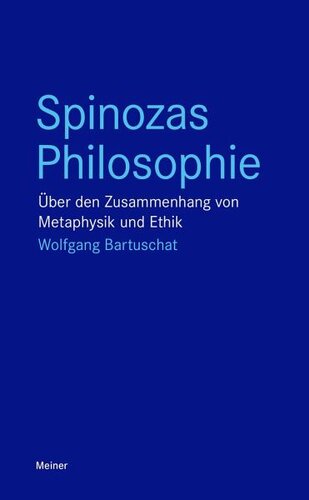 Spinozas Philosophie

Über den Zusammenhang von Metaphysik und Ethik

Wolfgang Bartuschat

Meiner